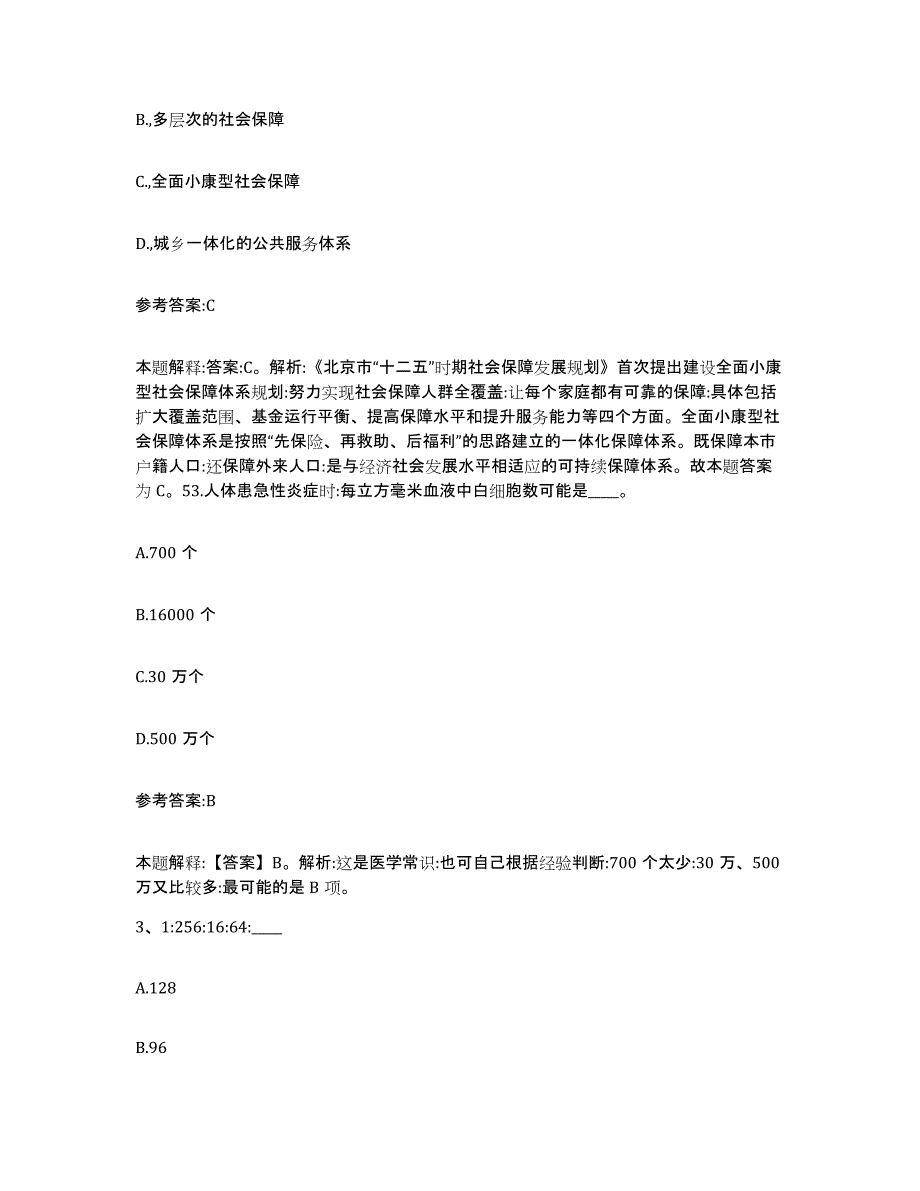 B.,多层次的社会保障

C.,全面小康型社会保障

D.,城乡一体化的公共服务体系

参考答案:C

本题解释:答案:C。解析:《北京市“十二五”时期社会保障发展规划》首次提出建设全面小康型社会保障体系规划:努力实现社会保障人群全覆盖:让每个家庭都有可靠的保障:具体包括扩大覆盖范围、基金运行平衡、提高保障水平和提升服务能力等四个方面。全面小康型社会保障体系是按照“先保险、再救助、后福利”的思路建立的一体化保障体系。既保障本市户籍人口:还保障外来人口:是与经济社会发展水平相适应的可持续保障体系。故本题答案为 C。53.人体患急性炎症时:每立方毫米血液中白细胞数可能是____。

A.700 个

B.16000 个

C.30 万个

D.500 万个

参考答案:B

本题解释:【答案】B。解析:这是医学常识:也可自己根据经验判断:700 个太少:30 万、500 万又比较多:最可能的是 B 项。

3、1:256:16:64:____

A.128

B.96